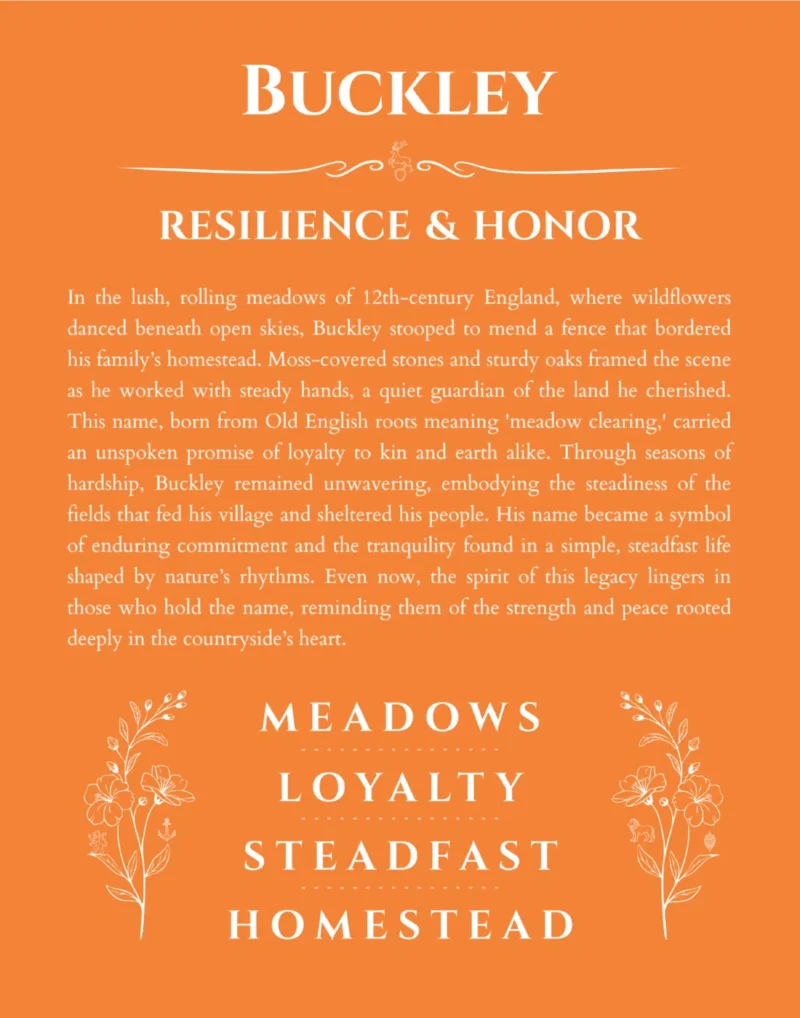 BUCKLEY

RESILIENCE & HONOR

In the lush, rolling meadows of 12th-century England, where wildflowers danced beneath open skies, Buckley stooped to mend a fence that bordered his family's homestead. Moss-covered stones and sturdy oaks framed the scene as he worked with steady hands, a quiet guardian of the land he cherished. This name, born from Old English roots meaning 'meadow clearing,' carried an unspoken promise of loyalty to kin and earth alike. Through seasons of hardship, Buckley remained unwavering, embodying the steadiness of the fields that fed his village and sheltered his people. His name became a symbol of enduring commitment and the tranquility found in a simple, steadfast life shaped by nature's rhythms. Even now, the spirit of this legacy lingers in those who hold the name, reminding them of the strength and peace rooted deeply in the countryside's heart.

MEADOWS

LOYALTY

STEADFAST

HOMESTEAD